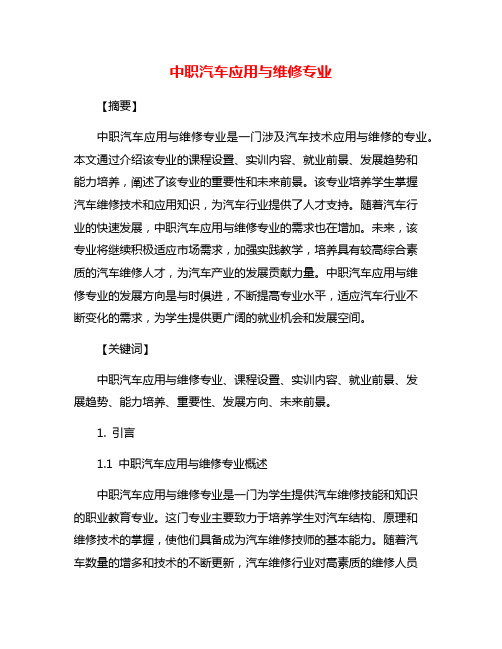 中职汽车应用与维修专业

【摘要】

中职汽车应用与维修专业是一门涉及汽车技术应用与维修的专业。本文通过介绍该专业的课程设置、实训内容、就业前景、发展趋势和能力培养，阐述了该专业的重要性和未来前景。该专业培养学生掌握汽车维修技术和应用知识，为汽车行业提供了人才支持。随着汽车行业的快速发展，中职汽车应用与维修专业的需求也在增加。未来，该专业将继续积极适应市场需求，加强实践教学，培养具有较高综合素质的汽车维修人才，为汽车产业的发展贡献力量。中职汽车应用与维修专业的发展方向是与时俱进，不断提高专业水平，适应汽车行业不断变化的需求，为学生提供更广阔的就业机会和发展空间。

【关键词】

中职汽车应用与维修专业、课程设置、实训内容、就业前景、发展趋势、能力培养、重要性、发展方向、未来前景。

1. 引言

1.1 中职汽车应用与维修专业概述

中职汽车应用与维修专业是一门为学生提供汽车维修技能和知识的职业教育专业。这门专业主要致力于培养学生对汽车结构、原理和维修技术的掌握，使他们具备成为汽车维修技师的基本能力。随着汽车数量的增多和技术的不断更新，汽车维修行业对高素质的维修人员